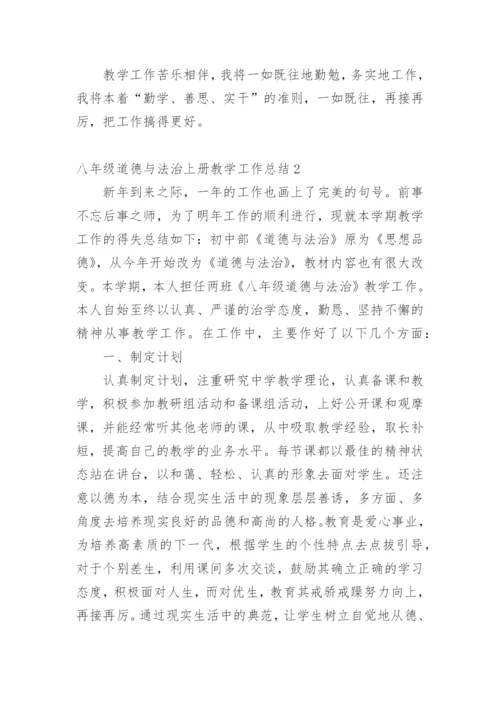 教学工作苦乐相伴，我将一如既往地勤勉，务实地工作，我将本着“勤学、善思、实干”的准则，一如既往，再接再厉，把工作搞得更好。

八年级道德与法治上册教学工作总结2

新年到来之际，一年的工作也画上了完美的句号。前事不忘后事之师，为了明年工作的顺利进行，现就本学期教学工作的得失总结如下：初中部《道德与法治》原为《思想品德》，从今年开始改为《道德与法治》，教材内容也有很大改变。本学期，本人担任两班《八年级道德与法治》教学工作。本人自始至终以认真、严谨的治学态度，勤恳、坚持不懈的精神从事教学工作。在工作中，主要作好了以下几个方面：

一、制定计划

认真制定计划，注重研究中学教学理论，认真备课和教学，积极参加教研组活动和备课组活动，上好公开课和观摩课，并能经常听其他老师的课，从中吸取教学经验，取长补短，提高自己的教学的业务水平。每节课都以最佳的精神状态站在讲台，以和蔼、轻松、认真的形象去面对学生。还注意以德为本，结合现实生活中的现象层层善诱，多方面、多角度去培养现实良好的品德和高尚的人格。教育是爱心事业，为培养高素质的下一代，根据学生的个性特点去点拨引导，对于个别差生，利用课间多次交谈，鼓励其确立正确的学习态度，积极面对人生，而对优生，教育其戒骄戒躁努力向上，再接再厉。通过现实生活中的典范，让学生树立自觉地从德、